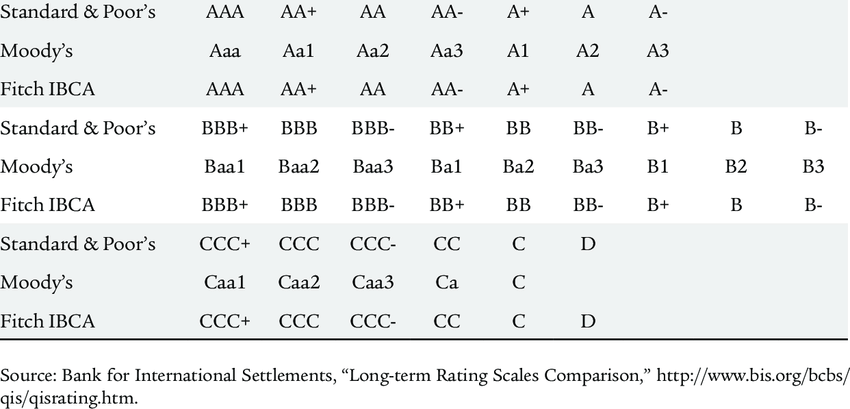 | Standard & Poor's | AAA | AA+ | AA | AA- | A+ | A | A- | | |
|---|---|---|---|---|---|---|---|---|---|
| Moody's | Aaa | Aa1 | Aa2 | Aa3 | A1 | A2 | A3 | | |
| Fitch IBCA | AAA | AA+ | AA | AA- | A+ | A | A- | | |
| Standard & Poor's | BBB+ | BBB | BBB- | BB+ | BB | BB- | B+ | B | B- |
| Moody's | Baa1 | Baa2 | Baa3 | Ba1 | Ba2 | Ba3 | B1 | B2 | B3 |
| Fitch IBCA | BBB+ | BBB | BBB- | BB+ | BB | BB- | B+ | B | B- |
| Standard & Poor's | CCC+ | CCC | CCC- | CC | C | D | | | |
| Moody's | Caa1 | Caa2 | Caa3 | Ca | C | | | | |
| Fitch IBCA | CCC+ | CCC | CCC- | CC | C | D | | | |

Source: Bank for International Settlements, "Long-term Rating Scales Comparison," http://www.bis.org/bcbs/qis/qisrating.htm.